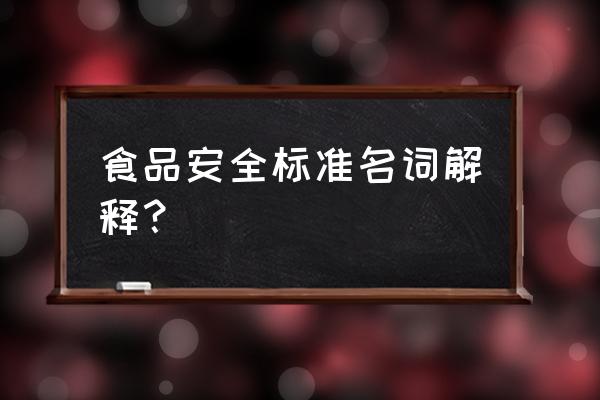 食品安全标准名词解释？